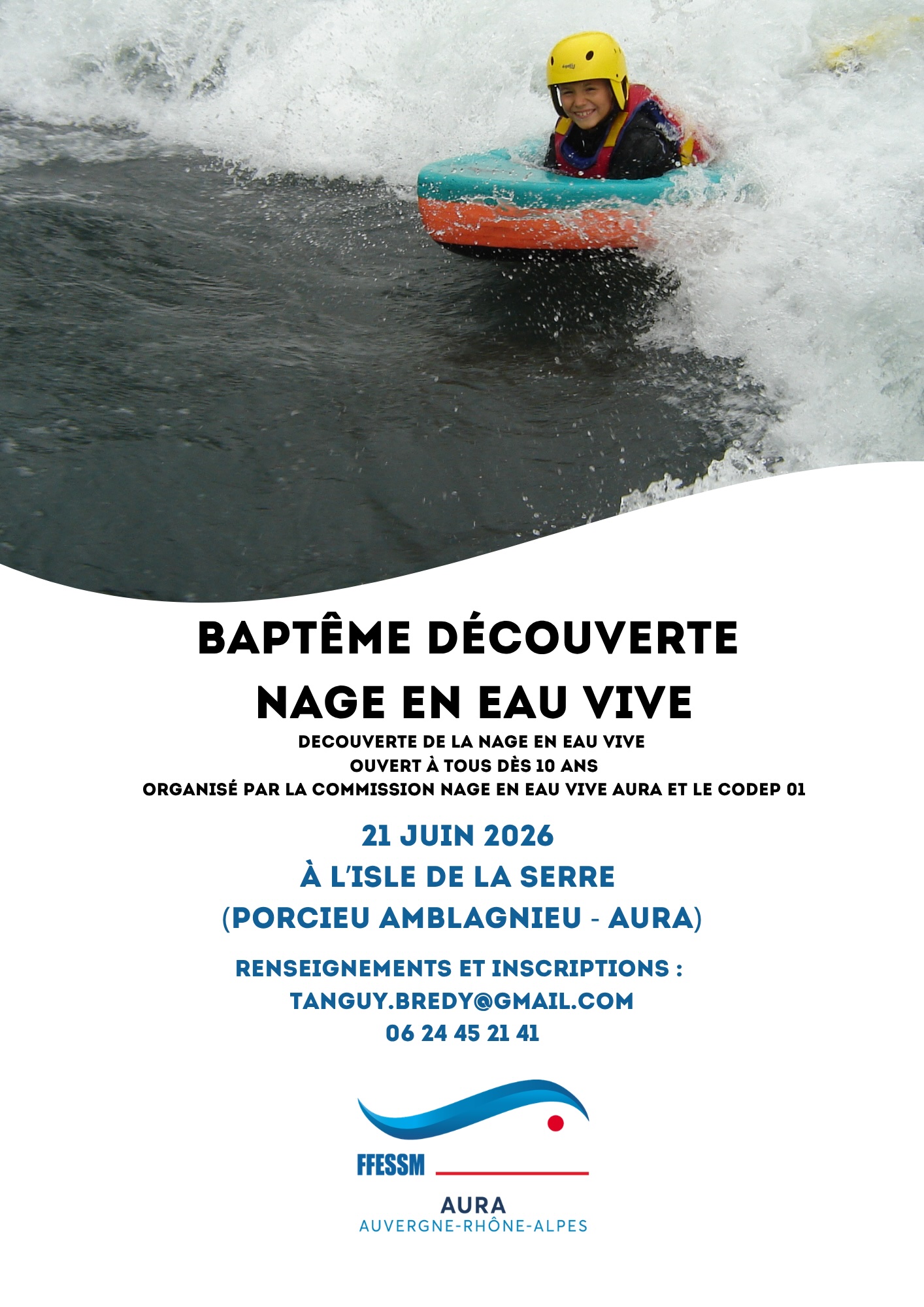 BAPTÊME DÉCOUVERTE
NAGE EN EAU VIVE

DECOUVERTE DE LA NAGE EN EAU VIVE
OUVERT À TOUS DÈS 10 ANS
ORGANISÉ PAR LA COMMISSION NAGE EN EAU VIVE AURA ET LE CODEP 01

21 JUIN 2026
À L'ISLE DE LA SERRE
(PORCIEU AMBLAGNIEU - AURA)

RENSEIGNEMENTS ET INSCRIPTIONS :
TANGUY.BREDY@GMAIL.COM
06 24 45 21 41

FFESSM
AURA
AUVERGNE-RHÔNE-ALPES